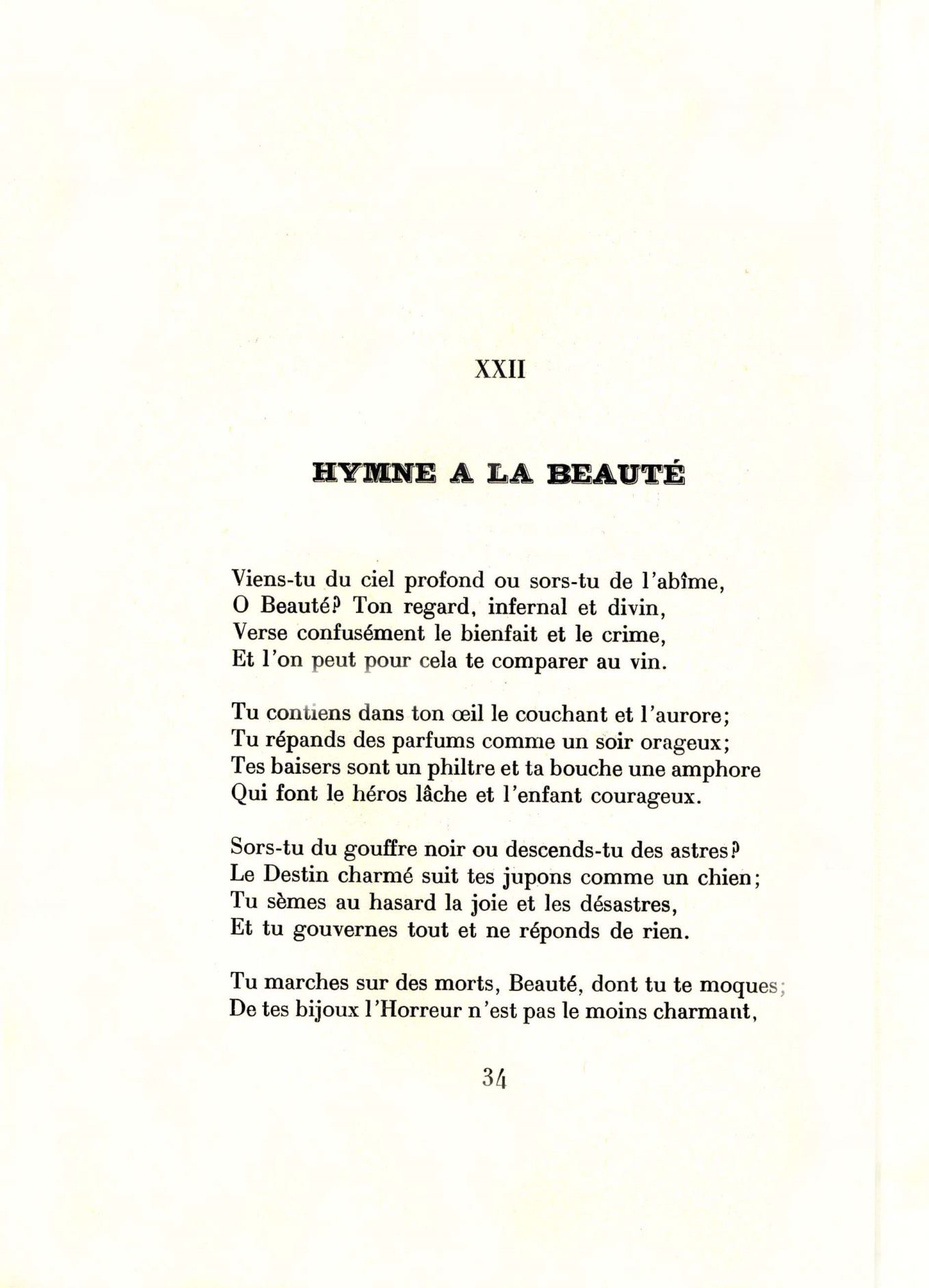 XXII

HYMNE A LA BEAUTÉ

Viens-tu du ciel profond ou sors-tu de l'abîme,
O Beauté? Ton regard, infernal et divin,
Verse confusément le bienfait et le crime,
Et l'on peut pour cela te comparer au vin.

Tu contiens dans ton œil le couchant et l'aurore;
Tu répands des parfums comme un soir orageux;
Tes baisers sont un philtre et ta bouche une amphore
Qui font le héros lâche et l'enfant courageux.

Sors-tu du gouffre noir ou descends-tu des astres?
Le Destin charmé suit tes jupons comme un chien;
Tu sèmes au hasard la joie et les désastres,
Et tu gouvernes tout et ne réponds de rien.

Tu marches sur des morts, Beauté, dont tu te moques;
De tes bijoux l'Horreur n'est pas le moins charmant,

34